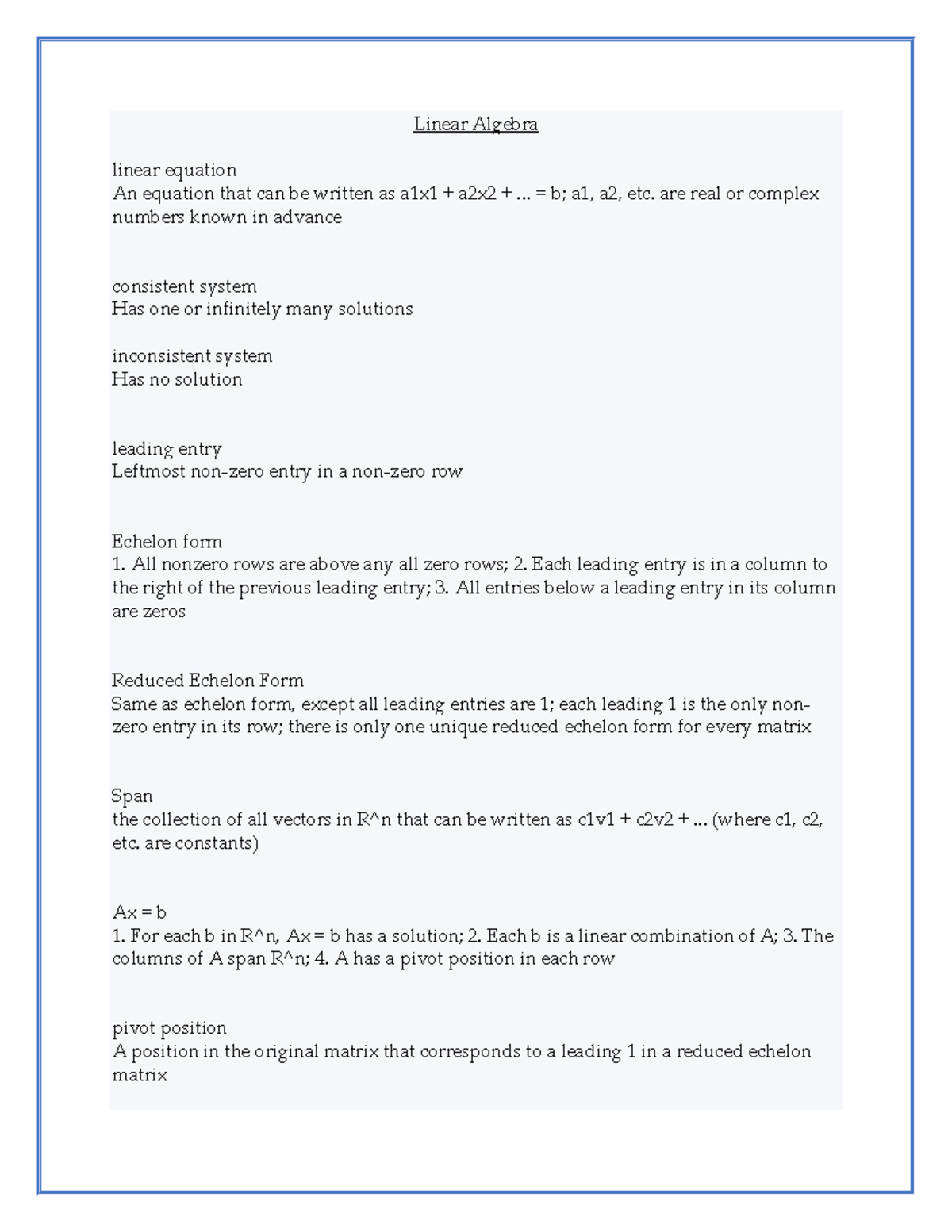 Linear Algebra

linear equation
An equation that can be written as a1x1 + a2x2 + ... = b; a1, a2, etc. are real or complex numbers known in advance

consistent system
Has one or infinitely many solutions

inconsistent system
Has no solution

leading entry
Leftmost non-zero entry in a non-zero row

Echelon form
1. All nonzero rows are above any all zero rows; 2. Each leading entry is in a column to the right of the previous leading entry; 3. All entries below a leading entry in its column are zeros

Reduced Echelon Form
Same as echelon form, except all leading entries are 1; each leading 1 is the only non-zero entry in its row; there is only one unique reduced echelon form for every matrix

Span
the collection of all vectors in R^n that can be written as c1v1 + c2v2 + ... (where c1, c2, etc. are constants)

Ax = b
1. For each b in R^n, Ax = b has a solution; 2. Each b is a linear combination of A; 3. The columns of A span R^n; 4. A has a pivot position in each row

pivot position
A position in the original matrix that corresponds to a leading 1 in a reduced echelon matrix